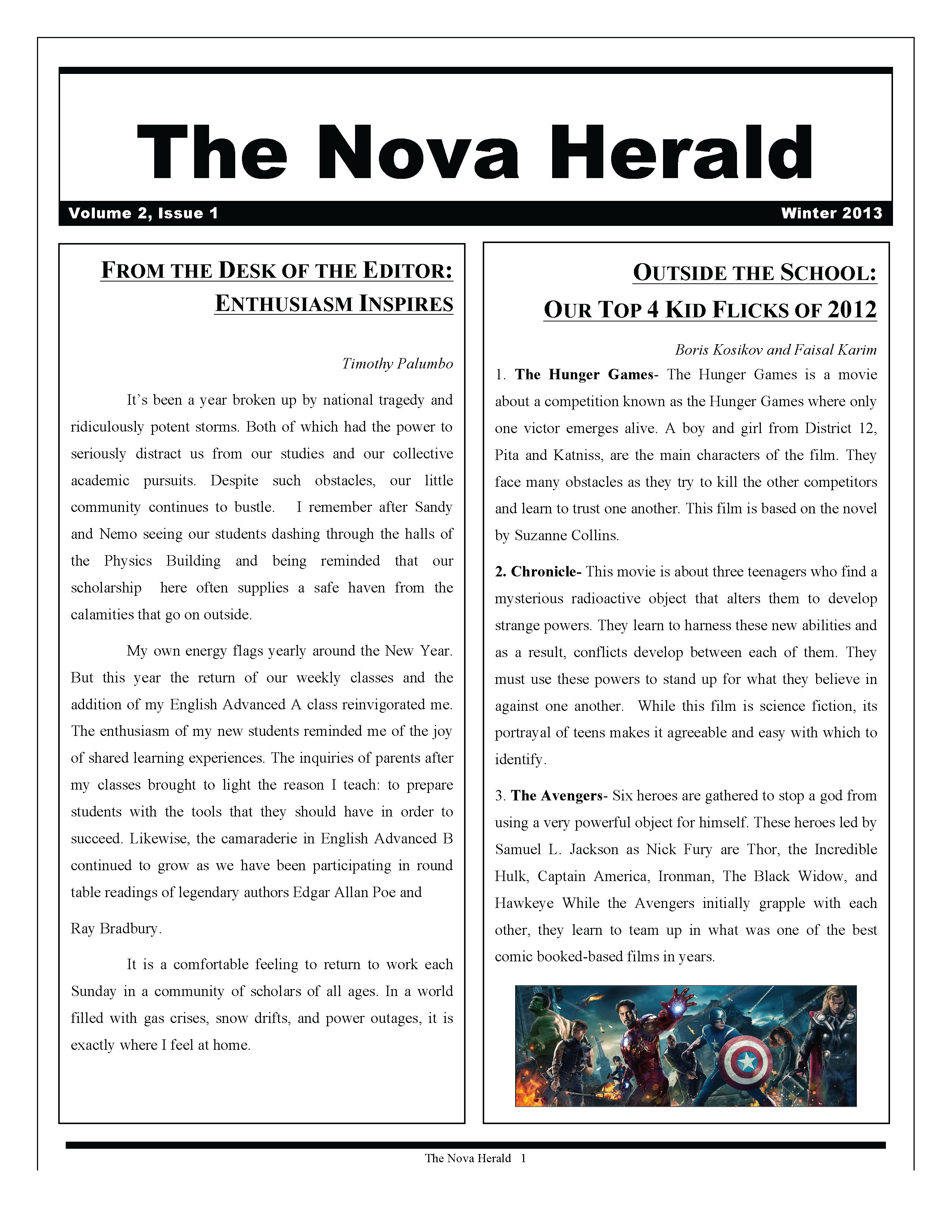 The Nova Herald

Volume 2, Issue 1

Winter 2013

FROM THE DESK OF THE EDITOR: ENTHUSIASM INSPIRES

Timothy Palumbo

It's been a year broken up by national tragedy and ridiculously potent storms. Both of which had the power to seriously distract us from our studies and our collective academic pursuits. Despite such obstacles, our little community continues to bustle. I remember after Sandy and Nemo seeing our students dashing through the halls of the Physics Building and being reminded that our scholarship here often supplies a safe haven from the calamities that go on outside.

My own energy flags yearly around the New Year. But this year the return of our weekly classes and the addition of my English Advanced A class reinvigorated me. The enthusiasm of my new students reminded me of the joy of shared learning experiences. The inquiries of parents after my classes brought to light the reason I teach: to prepare students with the tools that they should have in order to succeed. Likewise, the camaraderie in English Advanced B continued to grow as we have been participating in round table readings of legendary authors Edgar Allan Poe and

Ray Bradbury.

It is a comfortable feeling to return to work each Sunday in a community of scholars of all ages. In a world filled with gas crises, snow drifts, and power outages, it is exactly where I feel at home.

OUTSIDE THE SCHOOL: OUR TOP 4 KID FLICKS OF 2012

Boris Kosikov and Faisal Karim

1. The Hunger Games- The Hunger Games is a movie about a competition known as the Hunger Games where only one victor emerges alive. A boy and girl from District 12, Pita and Katniss, are the main characters of the film. They face many obstacles as they try to kill the other competitors and learn to trust one another. This film is based on the novel by Suzanne Collins.

2. Chronicle- This movie is about three teenagers who find a mysterious radioactive object that alters them to develop strange powers. They learn to harness these new abilities and as a result, conflicts develop between each of them. They must use these powers to stand up for what they believe in against one another. While this film is science fiction, its portrayal of teens makes it agreeable and easy with which to identify.

3. The Avengers- Six heroes are gathered to stop a god from using a very powerful object for himself. These heroes led by Samuel L. Jackson as Nick Fury are Thor, the Incredible Hulk, Captain America, Ironman, The Black Widow, and Hawkeye While the Avengers initially grapple with each other, they learn to team up in what was one of the best comic booked-based films in years.

The Nova Herald 1